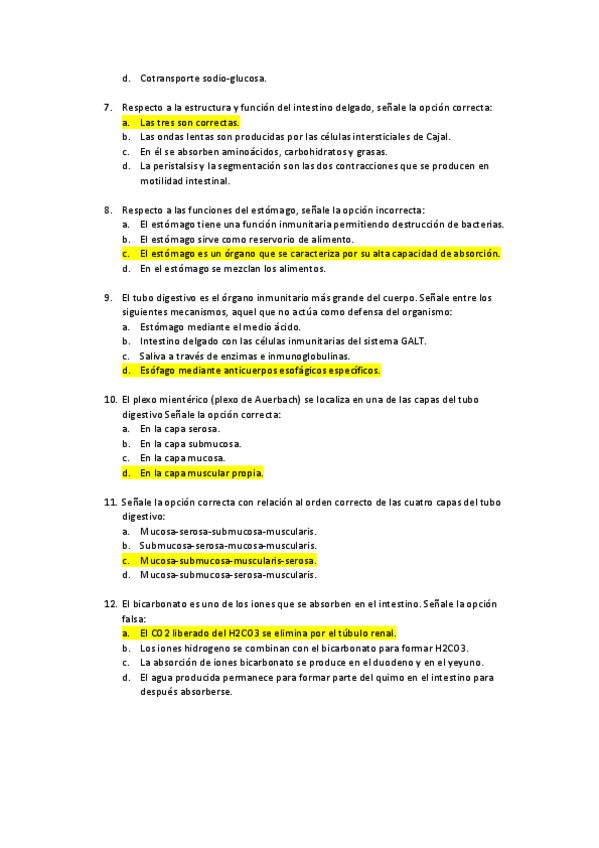 d. Cotransporte sodio-glucosa.

7. Respecto a la estructura y función del intestino delgado, señale la opción correcta:
a. Las tres son correctas.
b. Las ondas lentas son producidas por las células intersticiales de Cajal.
c. En él se absorben aminoácidos, carbohidratos y grasas.
d. La peristalsis y la segmentación son las dos contracciones que se producen en motilidad intestinal.

8. Respecto a las funciones del estómago, señale la opción incorrecta:
a. El estómago tiene una función inmunitaria permitiendo destrucción de bacterias.
b. El estómago sirve como reservorio de alimento.
c. El estómago es un órgano que se caracteriza por su alta capacidad de absorción.
d. En el estómago se mezclan los alimentos.

9. El tubo digestivo es el órgano inmunitario más grande del cuerpo. Señale entre los siguientes mecanismos, aquel que no actúa como defensa del organismo:
a. Estómago mediante el medio ácido.
b. Intestino delgado con las células inmunitarias del sistema GALT.
c. Saliva a través de enzimas e inmunoglobulinas.
d. Esófago mediante anticuerpos esofágicos específicos.

10. El plexo mientérico (plexo de Auerbach) se localiza en una de las capas del tubo digestivo Señale la opción correcta:
a. En la capa serosa.
b. En la capa submucosa.
c. En la capa mucosa.
d. En la capa muscular propia.

11. Señale la opción correcta con relación al orden correcto de las cuatro capas del tubo digestivo:
a. Mucosa-serosa-submucosa-muscularis.
b. Submucosa-serosa-mucosa-muscularis.
c. Mucosa-submucosa-muscularis-serosa.
d. Mucosa-submucosa-serosa-muscularis.

12. El bicarbonato es uno de los iones que se absorben en el intestino. Señale la opción falsa:
a. El CO2 liberado del H2CO3 se elimina por el túbulo renal.
b. Los iones hidrogeno se combinan con el bicarbonato para formar H2CO3.
c. La absorción de iones bicarbonato se produce en el duodeno y en el yeyuno.
d. El agua producida permanece para formar parte del quimo en el intestino para después absorberse.